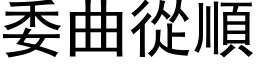 委曲從順